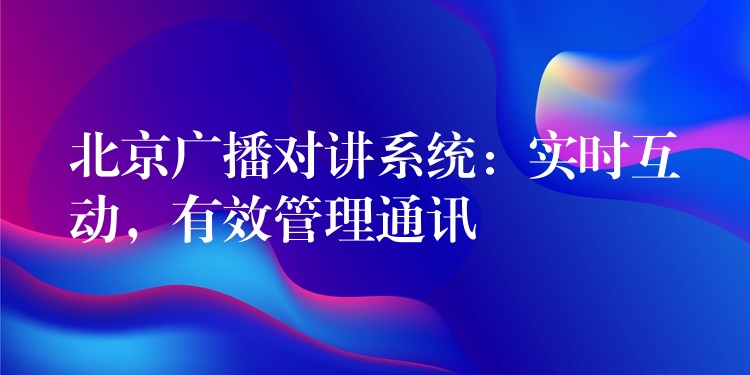 北京广播对讲系统：实时互动，有效管理通讯